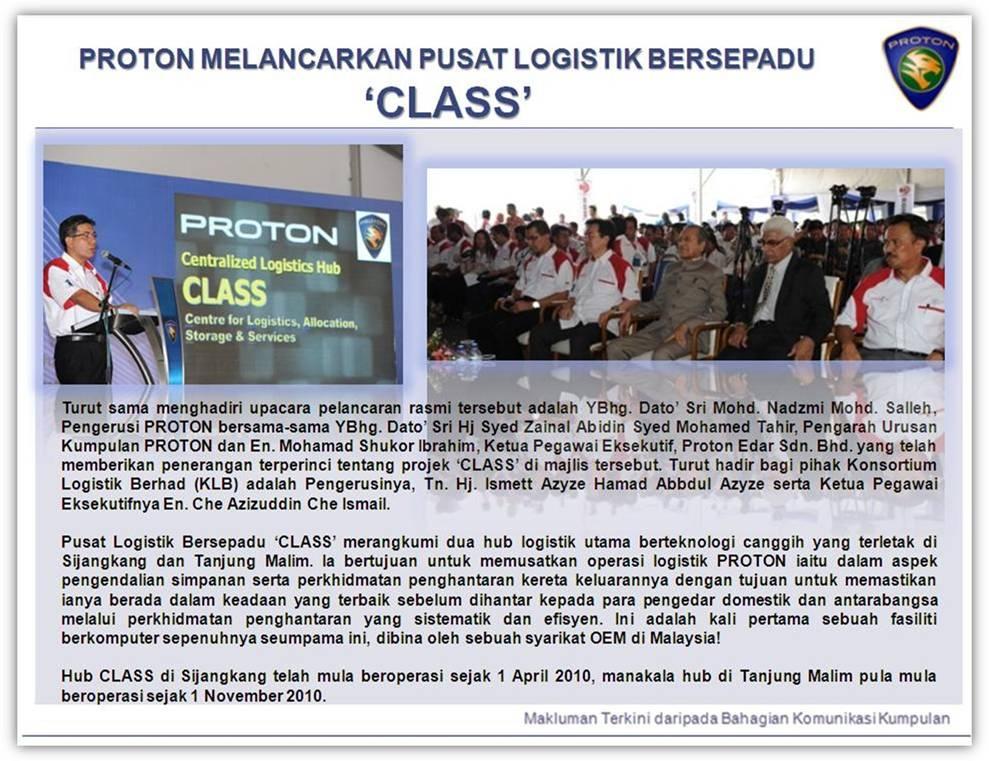 PROTON MELANCARKAN PUSAT LOGISTIK BERSEPADU
'CLASS'

PROTON

PROTON
Centralized Logistics Hub
CLASS
Centre for Logistics, Allocation, Storage & Services

Turut sama menghadiri upacara pelancaran rasmi tersebut adalah YBhg. Dato' Sri Mohd. Nadzmi Mohd. Salleh, Pengerusi PROTON bersama-sama YBhg. Dato' Sri Hj Syed Zainal Abidin Syed Mohamed Tahir, Pengarah Urusan Kumpulan PROTON dan En. Mohamad Shukor Ibrahim, Ketua Pegawai Eksekutif, Proton Edar Sdn. Bhd. yang telah memberikan penerangan terperinci tentang projek 'CLASS' di majlis tersebut. Turut hadir bagi pihak Konsortium Logistik Berhad (KLB) adalah Pengerusinya, Tn. Hj. Ismett Azyze Hamad Abbdul Azyze serta Ketua Pegawai Eksekutifnya En. Che Azizuddin Che Ismail.

Pusat Logistik Bersepadu 'CLASS' merangkumi dua hub logistik utama berteknologi canggih yang terletak di Sijangkang dan Tanjung Malim. Ia bertujuan untuk memusatkan operasi logistik PROTON iaitu dalam aspek pengendalian simpanan serta perkhidmatan penghantaran kereta keluarannya dengan tujuan untuk memastikan ianya berada dalam keadaan yang terbaik sebelum dihantar kepada para pengedar domestik dan antarabangsa melalui perkhidmatan penghantaran yang sistematik dan efisyen. Ini adalah kali pertama sebuah fasiliti berkomputer sepenuhnya seumpama ini, dibina oleh sebuah syarikat OEM di Malaysia!

Hub CLASS di Sijangkang telah mula beroperasi sejak 1 April 2010, manakala hub di Tanjung Malim pula mula beroperasi sejak 1 November 2010.

Makluman Terkini daripada Bahagian Komunikasi Kumpulan